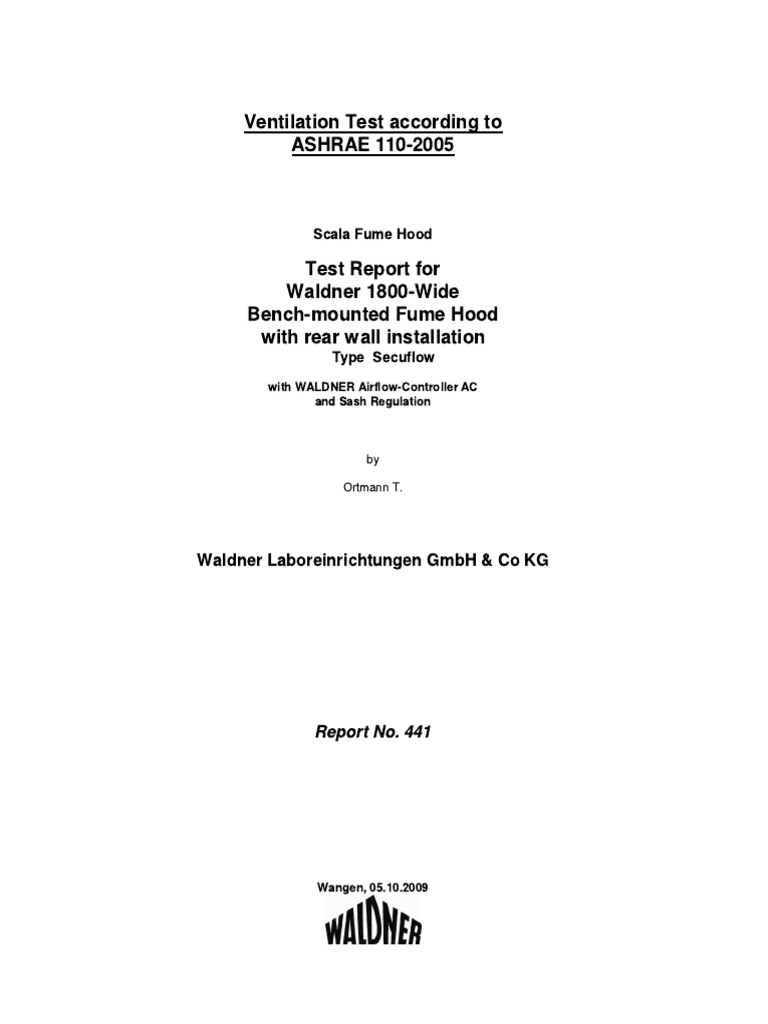 Ventilation Test according to
ASHRAE 110-2005

Scala Fume Hood

Test Report for
Waldner 1800-Wide
Bench-mounted Fume Hood
with rear wall installation
Type Secuflow

with WALDNER Airflow-Controller AC
and Sash Regulation

by

Ortmann T.

Waldner Laboreinrichtungen GmbH & Co KG

Report No. 441

Wangen, 05.10.2009

WALDNER